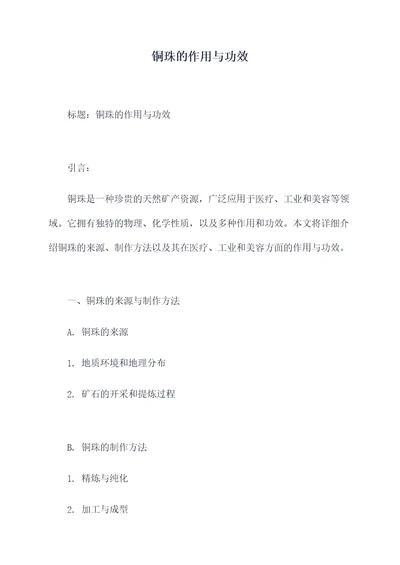 铜珠的作用与功效

标题：铜珠的作用与功效

引言：

铜珠是一种珍贵的天然矿产资源，广泛应用于医疗、工业和美容等领域。它拥有独特的物理、化学性质，以及多种作用和功效。本文将详细介绍铜珠的来源、制作方法以及其在医疗、工业和美容方面的作用与功效。

一、铜珠的来源与制作方法

A. 铜珠的来源

1. 地质环境和地理分布

2. 矿石的开采和提炼过程

B. 铜珠的制作方法

1. 精炼与纯化

2. 加工与成型